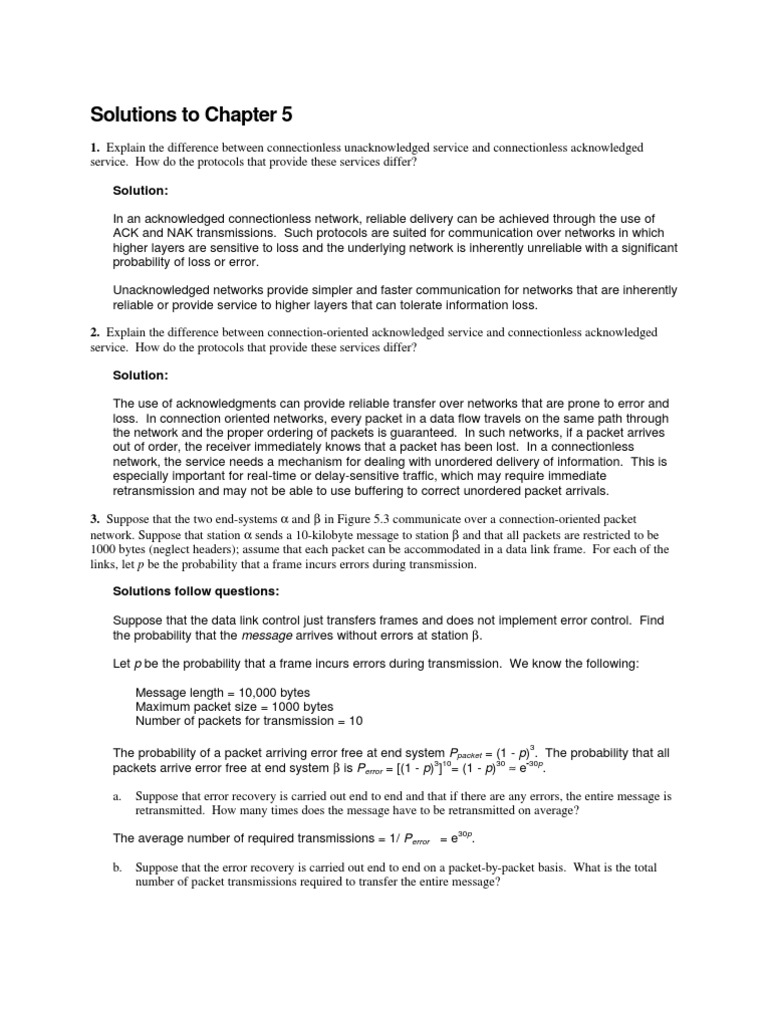 Solutions to Chapter 5

1. Explain the difference between connectionless unacknowledged service and connectionless acknowledged service. How do the protocols that provide these services differ?

Solution:

In an acknowledged connectionless network, reliable delivery can be achieved through the use of ACK and NAK transmissions. Such protocols are suited for communication over networks in which higher layers are sensitive to loss and the underlying network is inherently unreliable with a significant probability of loss or error.

Unacknowledged networks provide simpler and faster communication for networks that are inherently reliable or provide service to higher layers that can tolerate information loss.

2. Explain the difference between connection-oriented acknowledged service and connectionless acknowledged service. How do the protocols that provide these services differ?

Solution:

The use of acknowledgments can provide reliable transfer over networks that are prone to error and loss. In connection oriented networks, every packet in a data flow travels on the same path through the network and the proper ordering of packets is guaranteed. In such networks, if a packet arrives out of order, the receiver immediately knows that a packet has been lost. In a connectionless network, the service needs a mechanism for dealing with unordered delivery of information. This is especially important for real-time or delay-sensitive traffic, which may require immediate retransmission and may not be able to use buffering to correct unordered packet arrivals.

3. Suppose that the two end-systems $\alpha$ and $\beta$ in Figure 5.3 communicate over a connection-oriented packet network. Suppose that station $\alpha$ sends a 10-kilobyte message to station $\beta$ and that all packets are restricted to be 1000 bytes (neglect headers); assume that each packet can be accommodated in a data link frame. For each of the links, let $p$ be the probability that a frame incurs errors during transmission.

Solutions follow questions:

Suppose that the data link control just transfers frames and does not implement error control. Find the probability that the message arrives without errors at station $\beta$.

Let $p$ be the probability that a frame incurs errors during transmission. We know the following:

Message length = 10,000 bytes
Maximum packet size = 1000 bytes
Number of packets for transmission = 10

The probability of a packet arriving error free at end system $P_{packet} = (1 - p)^3$. The probability that all packets arrive error free at end system $\beta$ is $P_{error} = [(1 - p)^3]^{10} = (1 - p)^{30} = e^{-30p}$.

a. Suppose that error recovery is carried out end to end and that if there are any errors, the entire message is retransmitted. How many times does the message have to be retransmitted on average?

The average number of required transmissions = $1/ P_{error} = e^{30p}$.

b. Suppose that the error recovery is carried out end to end on a packet-by-packet basis. What is the total number of packet transmissions required to transfer the entire message?